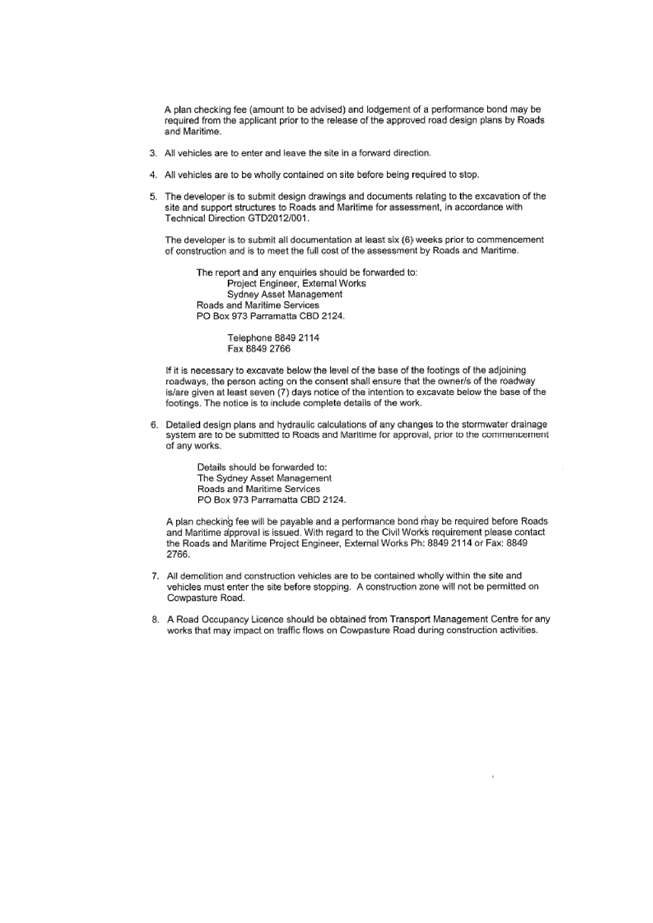 A plan checking fee (amount to be advised) and lodgement of a performance bond may be required from the applicant prior to the release of the approved road design plans by Roads and Maritime.

3. All vehicles are to enter and leave the site in a forward direction.

4. All vehicles are to be wholly contained on site before being required to stop.

5. The developer is to submit design drawings and documents relating to the excavation of the site and support structures to Roads and Maritime for assessment, in accordance with Technical Direction GTD2012/001.

The developer is to submit all documentation at least six (6) weeks prior to commencement of construction and is to meet the full cost of the assessment by Roads and Maritime.

The report and any enquiries should be forwarded to:
Project Engineer, External Works
Sydney Asset Management
Roads and Maritime Services
PO Box 973 Parramatta CBD 2124.

Telephone 8849 2114
Fax 8849 2766

If it is necessary to excavate below the level of the base of the footings of the adjoining roadways, the person acting on the consent shall ensure that the owner/s of the roadway is/are given at least seven (7) days notice of the intention to excavate below the base of the footings. The notice is to include complete details of the work.

6. Detailed design plans and hydraulic calculations of any changes to the stormwater drainage system are to be submitted to Roads and Maritime for approval, prior to the commencement of any works.

Details should be forwarded to:
The Sydney Asset Management
Roads and Maritime Services
PO Box 973 Parramatta CBD 2124.

A plan checking fee will be payable and a performance bond may be required before Roads and Maritime approval is issued. With regard to the Civil Works requirement please contact the Roads and Maritime Project Engineer, External Works Ph: 8849 2114 or Fax: 8849 2766.

7. All demolition and construction vehicles are to be contained wholly within the site and vehicles must enter the site before stopping. A construction zone will not be permitted on Cowpasture Road.

8. A Road Occupancy Licence should be obtained from Transport Management Centre for any works that may impact on traffic flows on Cowpasture Road during construction activities.